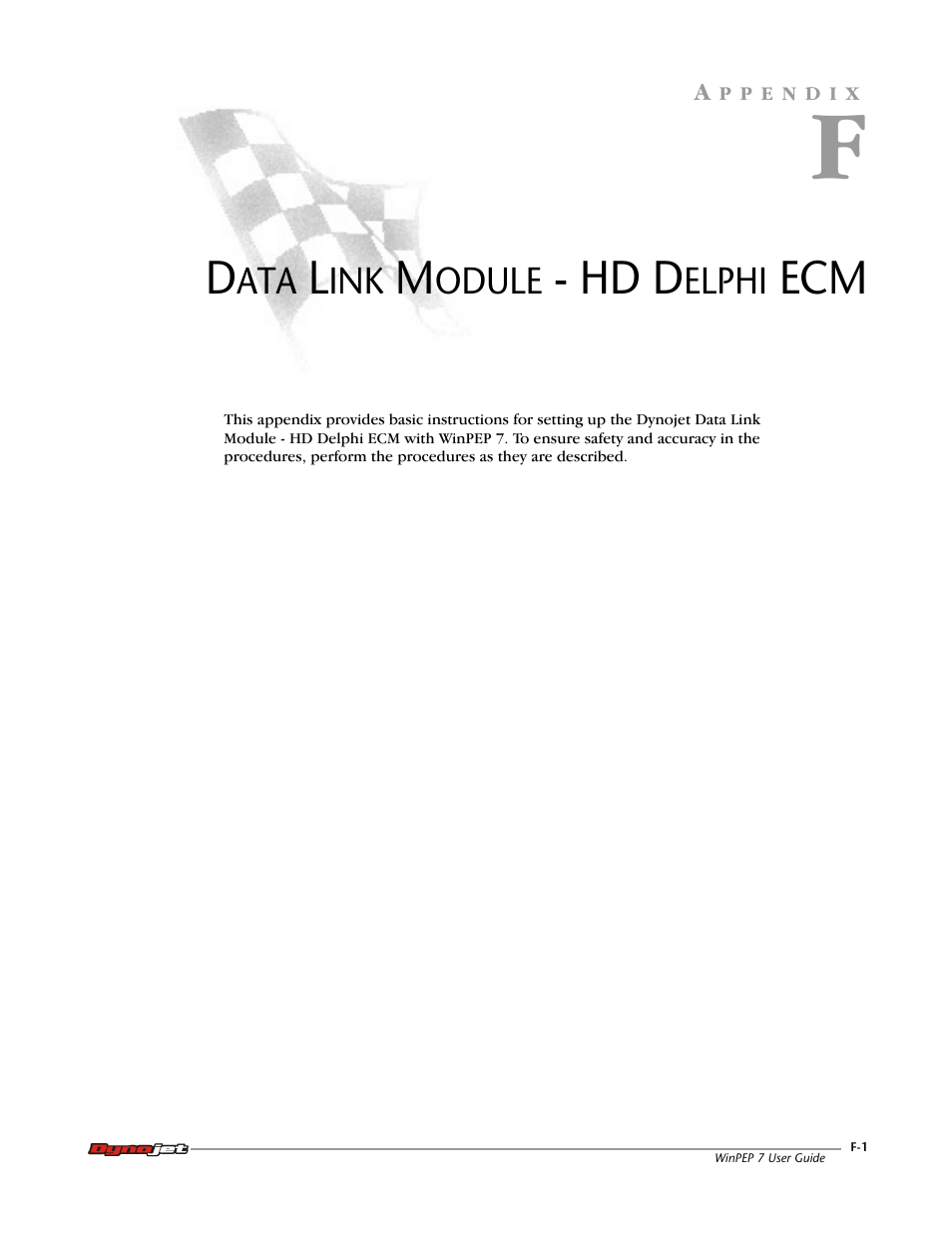 APPENDIX
F

DATA LINK MODULE - HD DELPHI ECM

This appendix provides basic instructions for setting up the Dynojet Data Link Module - HD Delphi ECM with WinPEP 7. To ensure safety and accuracy in the procedures, perform the procedures as they are described.

Dynojet
WinPEP 7 User Guide
F-1